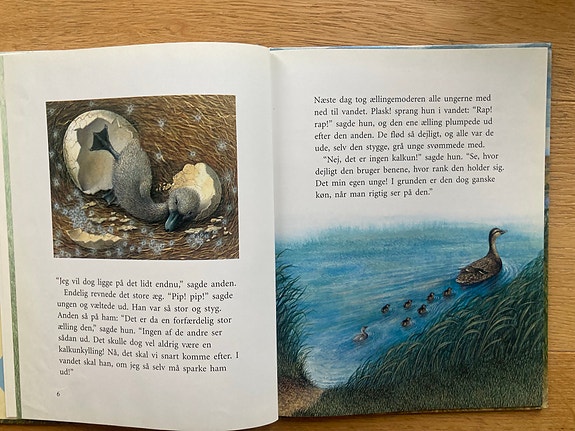 "Jeg vil dog ligge på det lidt endnu," sagde anden.

Endelig revnede det store æg. "Pip! pip!" sagde ungen og væltede ud. Han var så stor og styg. Anden så på ham: "Det er da en forfærdelig stor ælling den," sagde hun. "Ingen af de andre ser sådan ud. Det skulle dog vel aldrig være en kalkunkylling! Nå, det skal vi snart komme efter. I vandet skal han, om jeg så selv må sparke ham ud!"

6

Næste dag tog ællingemoderen alle ungerne med ned til vandet. Plask! sprang hun i vandet: "Rap! rap!" sagde hun, og den ene ælling plumpede ud efter den anden. De flød så dejligt, og alle var de ude, selv den stygge, grå unge svømmede med.

"Nej, det er ingen kalkun!" sagde hun. "Se, hvor dejligt den bruger benene, hvor rank den holder sig. Det min egen unge! I grunden er den dog ganske køn, når man rigtig ser på den."